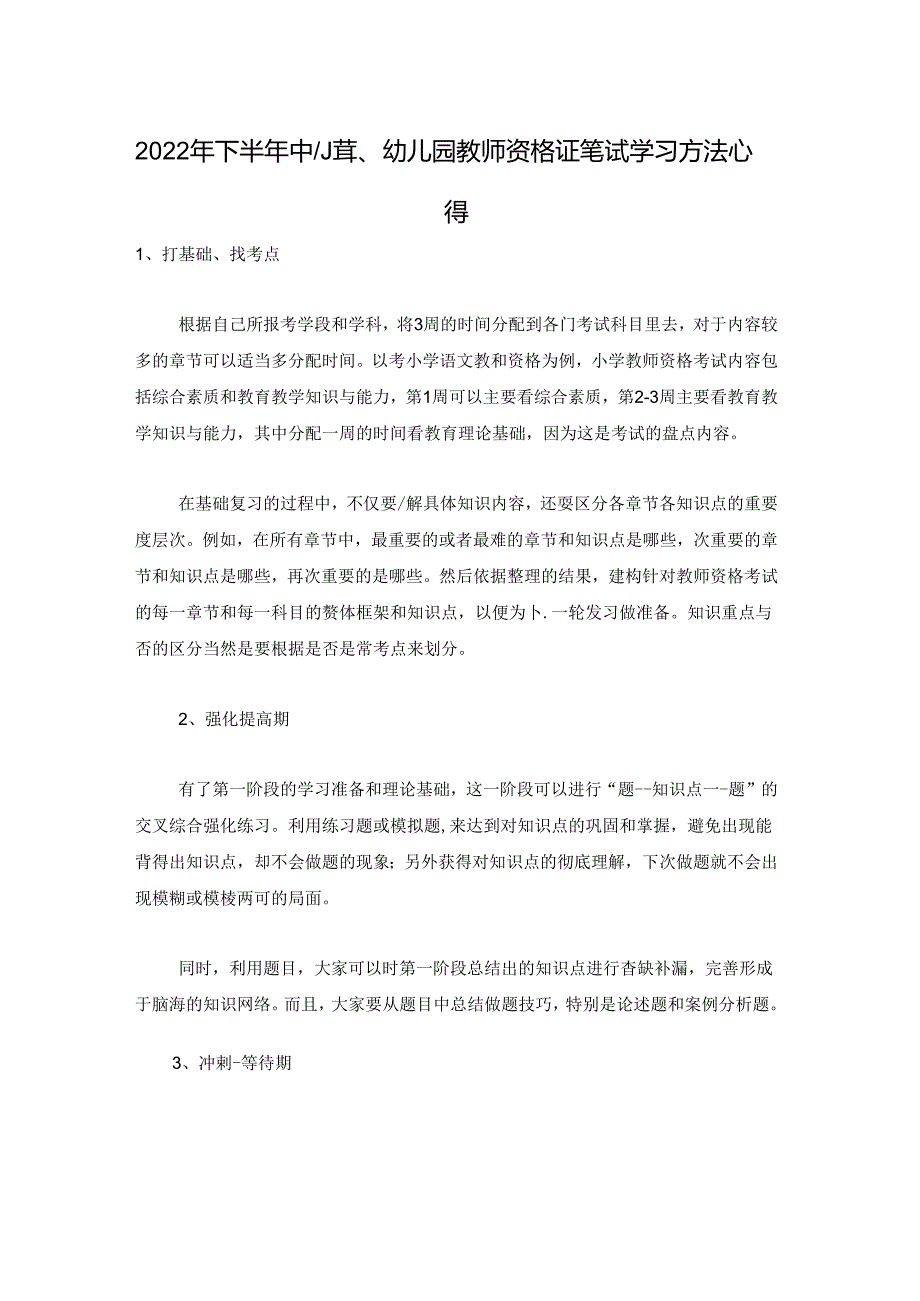 2022年下半年中/J茸、幼儿园教师资格证笔试学习方法心得

1、打基础、找考点

根据自己所报考学段和学科，将3周的时间分配到各门考试科目里去，对于内容较多的章节可以适当多分配时间。以考小学语文教和资格为例，小学教师资格考试内容包括综合素质和教育教学知识与能力，第1周可以主要看综合素质，第2-3周主要看教育教学知识与能力，其中分配一周的时间看教育理论基础，因为这是考试的盘点内容。

在基础复习的过程中，不仅要/解具体知识内容，还要区分各章节各知识点的重要度层次。例如，在所有章节中，最重要的或者最难的章节和知识点是哪些，次重要的章节和知识点是哪些，再次重要的是哪些。然后依据整理的结果，建构针对教师资格考试的每一章节和每一科目的赘体框架和知识点，以便为卜.一轮发习做准备。知识重点与否的区分当然是要根据是否是常考点来划分。

2、强化提高期

有了第一阶段的学习准备和理论基础，这一阶段可以进行“题--知识点一-题”的交叉综合强化练习。利用练习题或模拟题,来达到对知识点的巩固和掌握，避免出现能背得出知识点，却不会做题的现象；另外获得对知识点的彻底理解，下次做题就不会出现模糊或模棱两可的局面。

同时，利用题目，大家可以时第一阶段总结出的知识点进行杳缺补漏，完善形成于脑海的知识网络。而且，大家要从题目中总结做题技巧，特别是论述题和案例分析题。

3、冲刺-等待期